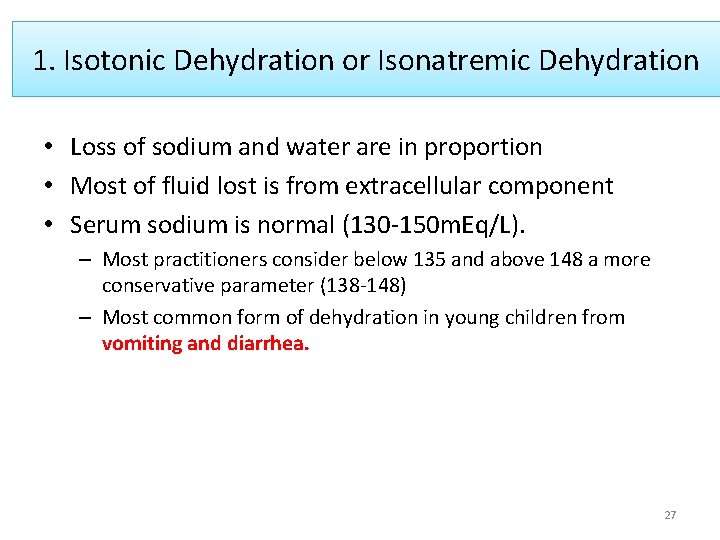 1. Isotonic Dehydration or Isonatremic Dehydration

• Loss of sodium and water are in proportion
• Most of fluid lost is from extracellular component
• Serum sodium is normal (130-150mEq/L).
– Most practitioners consider below 135 and above 148 a more conservative parameter (138-148)
– Most common form of dehydration in young children from vomiting and diarrhea.

27